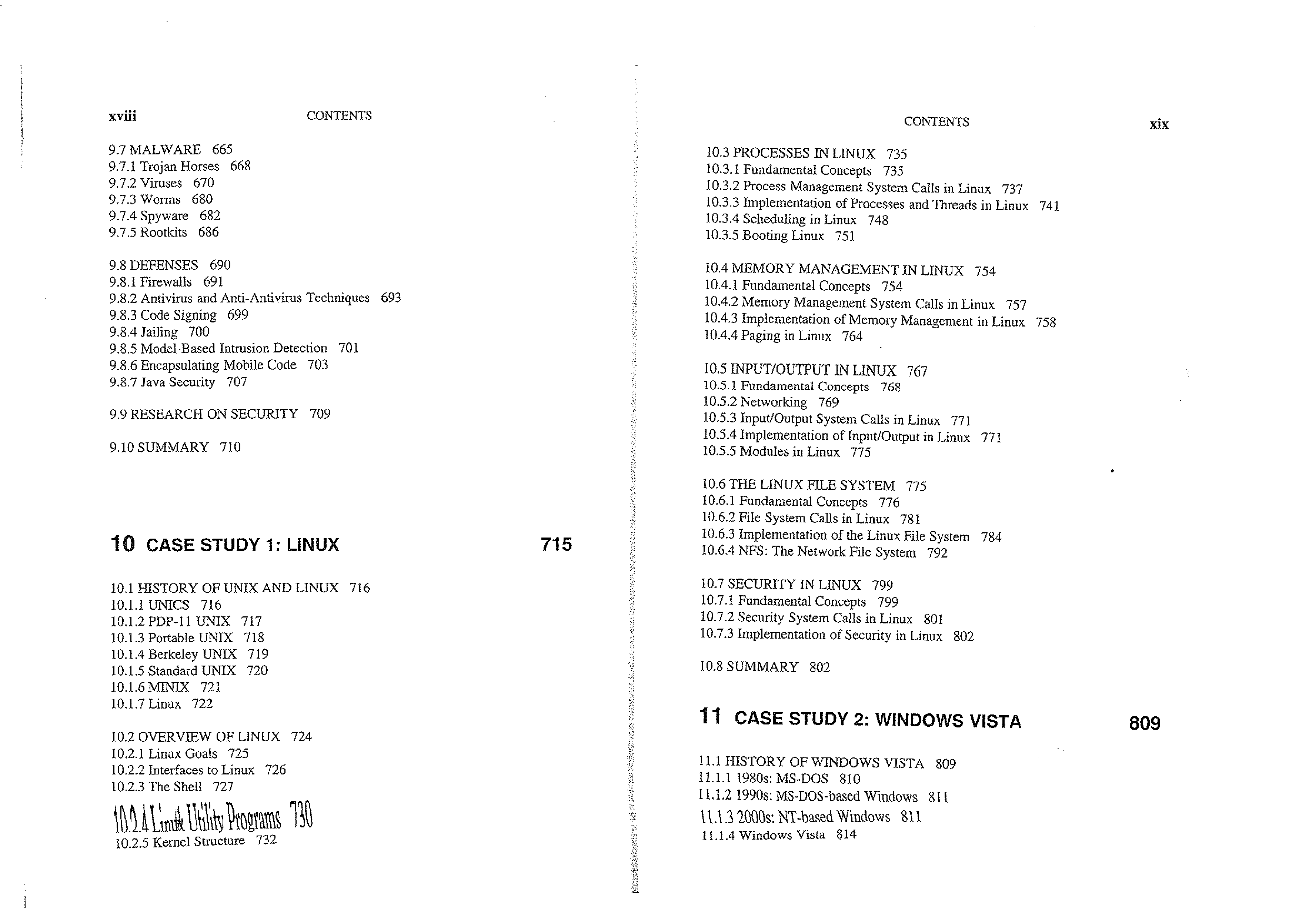 xviii CONTENTS

9.7 MALWARE 665
9.7.1 Trojan Horses 668
9.7.2 Viruses 670
9.7.3 Worms 680
9.7.4 Spyware 682
9.7.5 Rootkits 686

9.8 DEFENSES 690
9.8.1 Firewalls 691
9.8.2 Antivirus and Anti-Antivirus Techniques 693
9.8.3 Code Signing 699
9.8.4 Jailing 700
9.8.5 Model-Based Intrusion Detection 701
9.8.6 Encapsulating Mobile Code 703
9.8.7 Java Security 707

9.9 RESEARCH ON SECURITY 709

9.10 SUMMARY 710

10 CASE STUDY 1: LINUX 715

10.1 HISTORY OF UNIX AND LINUX 716
10.1.1 UNICS 716
10.1.2 PDP-11 UNIX 717
10.1.3 Portable UNIX 718
10.1.4 Berkeley UNIX 719
10.1.5 Standard UNIX 720
10.1.6 MINIX 721
10.1.7 Linux 722

10.2 OVERVIEW OF LINUX 724
10.2.1 Linux Goals 725
10.2.2 Interfaces to Linux 726
10.2.3 The Shell 727
10.2.4 Linux Utility Programs 730
10.2.5 Kernel Structure 732

CONTENTS xix

10.3 PROCESSES IN LINUX 735
10.3.1 Fundamental Concepts 735
10.3.2 Process Management System Calls in Linux 737
10.3.3 Implementation of Processes and Threads in Linux 741
10.3.4 Scheduling in Linux 748
10.3.5 Booting Linux 751

10.4 MEMORY MANAGEMENT IN LINUX 754
10.4.1 Fundamental Concepts 754
10.4.2 Memory Management System Calls in Linux 757
10.4.3 Implementation of Memory Management in Linux 758
10.4.4 Paging in Linux 764

10.5 INPUT/OUTPUT IN LINUX 767
10.5.1 Fundamental Concepts 768
10.5.2 Networking 769
10.5.3 Input/Output System Calls in Linux 771
10.5.4 Implementation of Input/Output in Linux 771
10.5.5 Modules in Linux 775

10.6 THE LINUX FILE SYSTEM 775
10.6.1 Fundamental Concepts 776
10.6.2 File System Calls in Linux 781
10.6.3 Implementation of the Linux File System 784
10.6.4 NFS: The Network File System 792

10.7 SECURITY IN LINUX 799
10.7.1 Fundamental Concepts 799
10.7.2 Security System Calls in Linux 801
10.7.3 Implementation of Security in Linux 802

10.8 SUMMARY 802

11 CASE STUDY 2: WINDOWS VISTA 809

11.1 HISTORY OF WINDOWS VISTA 809
11.1.1 1980s: MS-DOS 810
11.1.2 1990s: MS-DOS-based Windows 811
11.1.3 2000s: NT-based Windows 811
11.1.4 Windows Vista 814